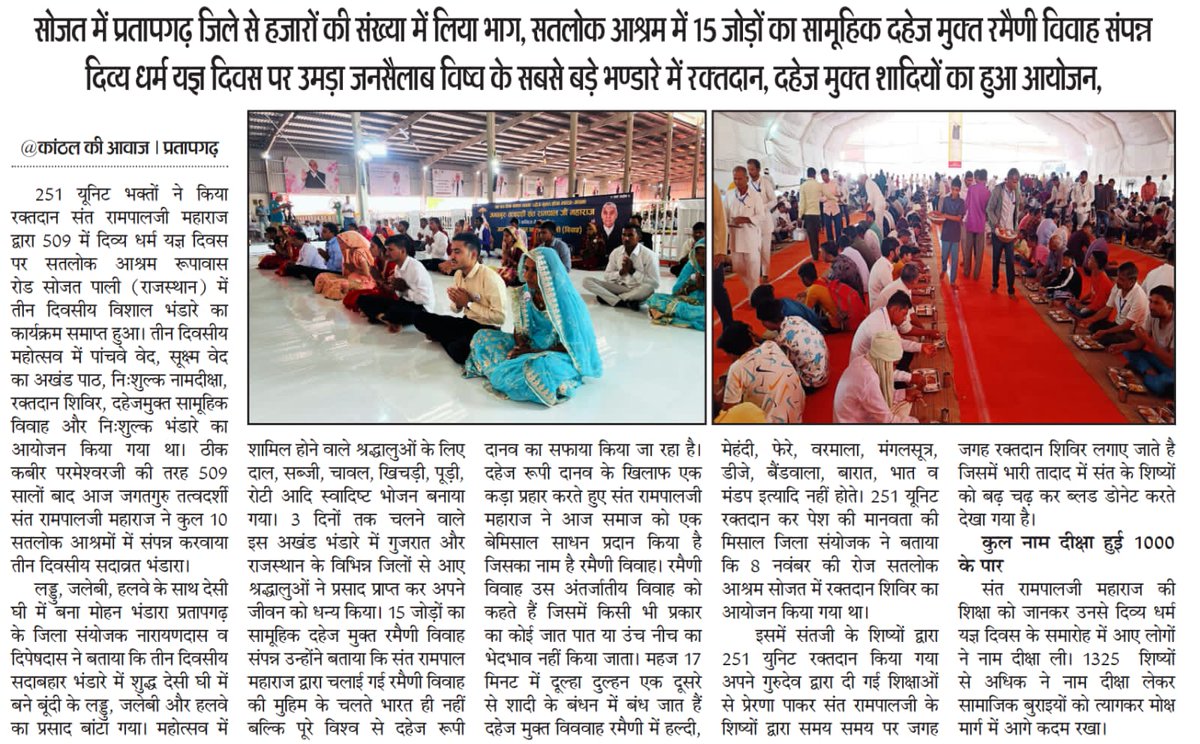 सोजत में प्रतापगढ़ जिले से हजारों की संख्या में लिया भाग, सतलोक आश्रम में 15 जोड़ों का सामूहिक दहेज मुक्त रमैणी विवाह संपन्न
दिव्य धर्म यज्ञ दिवस पर उमड़ा जनसैलाब विष्व के सबसे बड़े भण्डारे में रक्तदान, दहेज मुक्त शादियों का हुआ आयोजन,

@कांठल की आवाज | प्रतापगढ़

251 यूनिट भक्तों ने किया रक्तदान संत रामपालजी महाराज द्वारा 509 में दिव्य धर्म यज्ञ दिवस पर सतलोक आश्रम रूपावास रोड सोजत पाली (राजस्थान) में तीन दिवसीय विशाल भंडारे का कार्यक्रम समाप्त हुआ। तीन दिवसीय महोत्सव में पांचवे वेद, सूक्ष्म वेद का अखंड पाठ, निःशुल्क नामदीक्षा, रक्तदान शिविर, दहेजमुक्त सामूहिक विवाह और निःशुल्क भंडारे का आयोजन किया गया था। ठीक कबीर परमेश्वरजी की तरह 509 सालों बाद आज जगतगुरु तत्वदर्शी संत रामपालजी महाराज ने कुल 10 सतलोक आश्रमों में संपन्न करवाया तीन दिवसीय सदाव्रत भंडारा।

लड्डू, जलेबी, हलवे के साथ देसी घी में बना मोहन भंडारा प्रतापगढ़ के जिला संयोजक नारायणदास व दिपेषदास ने बताया कि तीन दिवसीय सदाबहार भंडारे में शुद्ध देसी घी में बने बूंदी के लड्डू, जलेबी और हलवे का प्रसाद बांटा गया। महोत्सव में शामिल होने वाले श्रद्धालुओं के लिए दाल, सब्जी, चावल, खिचड़ी, पूड़ी, रोटी आदि स्वादिष्ट भोजन बनाया गया। 3 दिनों तक चलने वाले इस अखंड भंडारे में गुजरात और राजस्थान के विभिन्न जिलों से आए श्रद्धालुओं ने प्रसाद प्राप्त कर अपने जीवन को धन्य किया। 15 जोड़ों का सामूहिक दहेज मुक्त रमैणी विवाह संपन्न उन्होंने बताया कि संत रामपाल महाराज द्वारा चलाई गई रमैणी विवाह की मुहिम के चलते भारत ही नहीं बल्कि पूरे विश्व से दहेज रूपी दानव का सफाया किया जा रहा है। दहेज रूपी दानव के खिलाफ एक कड़ा प्रहार करते हुए संत रामपालजी महाराज ने आज समाज को एक बेमिसाल साधन प्रदान किया है जिसका नाम है रमैणी विवाह। रमैणी विवाह उस अंतर्जातीय विवाह को कहते हैं जिसमें किसी भी प्रकार का कोई जात पात या उंच नीच का भेदभाव नहीं किया जाता। महज 17 मिनट में दूल्हा दुल्हन एक दूसरे से शादी के बंधन में बंध जात हैं दहेज मुक्त विववाह रमैणी में हल्दी, मेहंदी, फेरे, वरमाला, मंगलसूत्र, डीजे, बैंडवाला, बारात, भात व मंडप इत्यादि नहीं होते। 251 यूनिट रक्तदान कर पेश की मानवता की मिसाल जिला संयोजक ने बताया कि 8 नवंबर की रोज सतलोक आश्रम सोजत में रक्तदान शिविर का आयोजन किया गया था।

इसमें संतजी के शिष्यों द्वारा 251 युनिट रक्तदान किया गया अपने गुरुदेव द्वारा दी गई शिक्षाओं से प्रेरणा पाकर संत रामपालजी के शिष्यों द्वारा समय समय पर जगह जगह रक्तदान शिविर लगाए जाते है जिसमें भारी तादाद में संत के शिष्यों को बढ़ चढ़ कर ब्लड डोनेट करते देखा गया है।

कुल नाम दीक्षा हुई 1000 के पार

संत रामपालजी महाराज की शिक्षा को जानकर उनसे दिव्य धर्म यज्ञ दिवस के समारोह में आए लोगों ने नाम दीक्षा ली। 1325 शिष्यों से अधिक ने नाम दीक्षा लेकर सामाजिक बुराइयों को त्यागकर मोक्ष मार्ग में आगे कदम रखा।